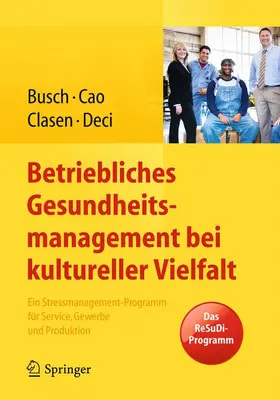 Busch · Cao
Clasen · Deci

Betriebliches Gesundheitsmanagement bei kultureller Vielfalt

Ein Stressmanagement-Programm für Service, Gewerbe und Produktion

Das ReSuDi-Programm

Springer